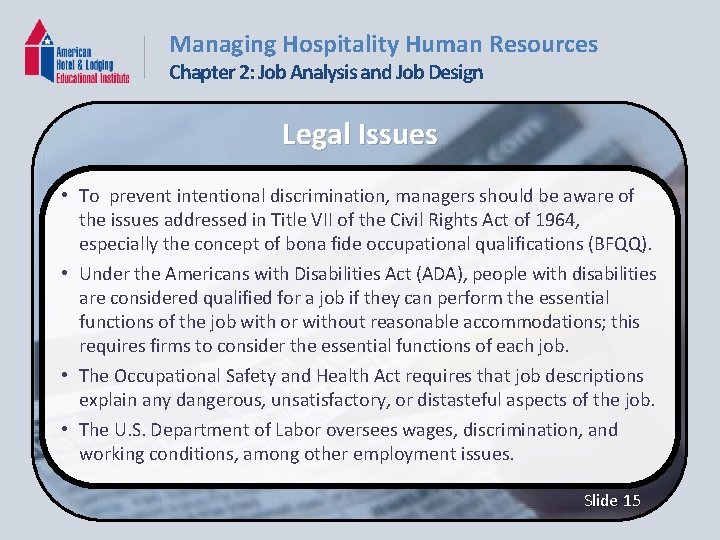 American Hotel & Lodging Educational Institute

Managing Hospitality Human Resources
Chapter 2: Job Analysis and Job Design

Legal Issues

• To prevent intentional discrimination, managers should be aware of the issues addressed in Title VII of the Civil Rights Act of 1964, especially the concept of bona fide occupational qualifications (BFQQ).
• Under the Americans with Disabilities Act (ADA), people with disabilities are considered qualified for a job if they can perform the essential functions of the job with or without reasonable accommodations; this requires firms to consider the essential functions of each job.
• The Occupational Safety and Health Act requires that job descriptions explain any dangerous, unsatisfactory, or distasteful aspects of the job.
• The U.S. Department of Labor oversees wages, discrimination, and working conditions, among other employment issues.

Slide 15